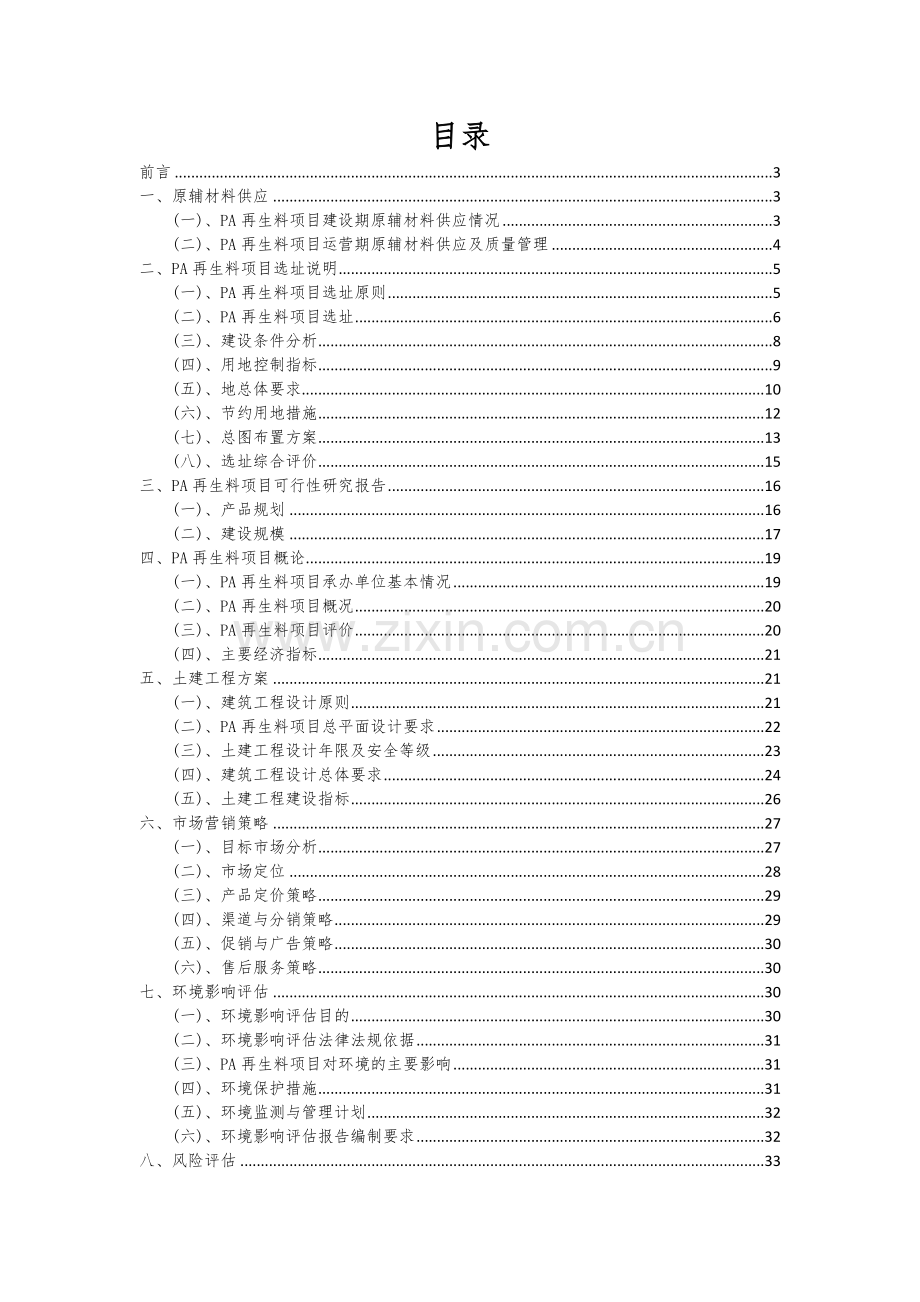 目录

前言 3
一、原辅材料供应 3
（一）、PA再生料项目建设期原辅材料供应情况 3
（二）、PA再生料项目运营期原辅材料供应及质量管理 4
二、PA再生料项目选址说明 5
（一）、PA再生料项目选址原则 5
（二）、PA再生料项目选址 6
（三）、建设条件分析 8
（四）、用地控制指标 9
（五）、地总体要求 10
（六）、节约用地措施 12
（七）、总图布置方案 13
（八）、选址综合评价 15
三、PA再生料项目可行性研究报告 16
（一）、产品规划 16
（二）、建设规模 17
四、PA再生料项目概论 19
（一）、PA再生料项目承办单位基本情况 19
（二）、PA再生料项目概况 20
（三）、PA再生料项目评价 20
（四）、主要经济指标 21
五、土建工程方案 21
（一）、建筑工程设计原则 21
（二）、PA再生料项目总平面设计要求 22
（三）、土建工程设计年限及安全等级 23
（四）、建筑工程设计总体要求 24
（五）、土建工程建设指标 26
六、市场营销策略 27
（一）、目标市场分析 27
（二）、市场定位 28
（三）、产品定价策略 29
（四）、渠道与分销策略 29
（五）、促销与广告策略 30
（六）、售后服务策略 30
七、环境影响评估 30
（一）、环境影响评估目的 30
（二）、环境影响评估法律法规依据 31
（三）、PA再生料项目对环境的主要影响 31
（四）、环境保护措施 31
（五）、环境监测与管理计划 32
（六）、环境影响评估报告编制要求 32
八、风险评估 33

www.zixin.com.cn